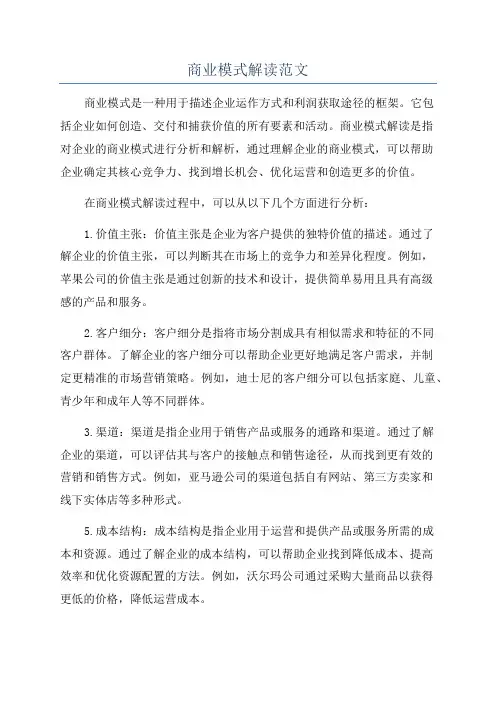 商业模式解读范文

商业模式是一种用于描述企业运作方式和利润获取途径的框架。它包括企业如何创造、交付和捕获价值的所有要素和活动。商业模式解读是指对企业的商业模式进行分析和解析，通过理解企业的商业模式，可以帮助企业确定其核心竞争力、找到增长机会、优化运营和创造更多的价值。

在商业模式解读过程中，可以从以下几个方面进行分析：

1.价值主张：价值主张是企业为客户提供的独特价值的描述。通过了解企业的价值主张，可以判断其在市场上的竞争力和差异化程度。例如，苹果公司的价值主张是通过创新的技术和设计，提供简单易用且具有高级感的产品和服务。

2.客户细分：客户细分是指将市场分割成具有相似需求和特征的不同客户群体。了解企业的客户细分可以帮助企业更好地满足客户需求，并制定更精准的市场营销策略。例如，迪士尼的客户细分可以包括家庭、儿童、青少年和成年人等不同群体。

3.渠道：渠道是指企业用于销售产品或服务的通路和渠道。通过了解企业的渠道，可以评估其与客户的接触点和销售途径，从而找到更有效的营销和销售方式。例如，亚马逊公司的渠道包括自有网站、第三方卖家和线下实体店等多种形式。

5.成本结构：成本结构是指企业用于运营和提供产品或服务所需的成本和资源。通过了解企业的成本结构，可以帮助企业找到降低成本、提高效率和优化资源配置的方法。例如，沃尔玛公司通过采购大量商品以获得更低的价格，降低运营成本。